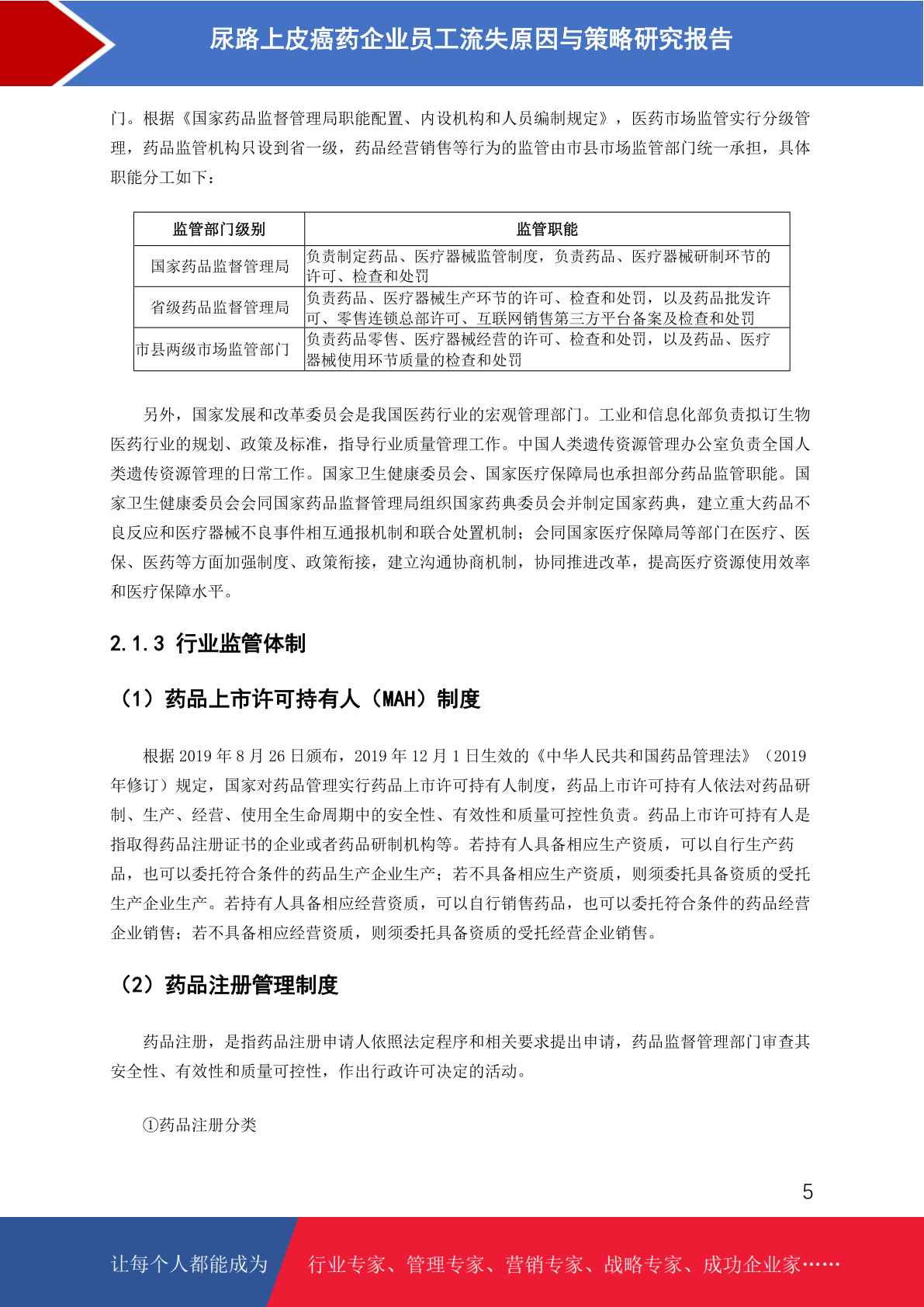 尿路上皮癌药企业员工流失原因与策略研究报告

门。根据《国家药品监督管理局职能配置、内设机构和人员编制规定》，医药市场监管实行分级管理，药品监管机构只设到省一级，药品经营销售等行为的监管由市县市场监管部门统一承担，具体职能分工如下：

| 监管部门级别 | 监管职能 |
|---|---|
| 国家药品监督管理局 | 负责制定药品、医疗器械监管制度，负责药品、医疗器械研制环节的许可、检查和处罚 |
| 省级药品监督管理局 | 负责药品、医疗器械生产环节的许可、检查和处罚，以及药品批发许可、零售连锁总部许可、互联网销售第三方平台备案及检查和处罚 |
| 市县两级市场监管部门 | 负责药品零售、医疗器械经营的许可、检查和处罚，以及药品、医疗器械使用环节质量的检查和处罚 |

另外，国家发展和改革委员会是我国医药行业的宏观管理部门。工业和信息化部负责拟订生物医药行业的规划、政策及标准，指导行业质量管理工作。中国人类遗传资源管理办公室负责全国人类遗传资源管理的日常工作。国家卫生健康委员会、国家医疗保障局也承担部分药品监管职能。国家卫生健康委员会会同国家药品监督管理局组织国家药典委员会并制定国家药典，建立重大药品不良反应和医疗器械不良事件相互通报机制和联合处置机制；会同国家医疗保障局等部门在医疗、医保、医药等方面加强制度、政策衔接，建立沟通协商机制，协同推进改革，提高医疗资源使用效率和医疗保障水平。

2.1.3 行业监管体制

（1）药品上市许可持有人（MAH）制度

根据 2019 年 8 月 26 日颁布，2019 年 12 月 1 日生效的《中华人民共和国药品管理法》（2019 年修订）规定，国家对药品管理实行药品上市许可持有人制度，药品上市许可持有人依法对药品研制、生产、经营、使用全生命周期中的安全性、有效性和质量可控性负责。药品上市许可持有人是指取得药品注册证书的企业或者药品研制机构等。若持有人具备相应生产资质，可以自行生产药品，也可以委托符合条件的药品生产企业生产；若不具备相应生产资质，则须委托具备资质的受托生产企业生产。若持有人具备相应经营资质，可以自行销售药品，也可以委托符合条件的药品经营企业销售；若不具备相应经营资质，则须委托具备资质的受托经营企业销售。

（2）药品注册管理制度

药品注册，是指药品注册申请人依照法定程序和相关要求提出申请，药品监督管理部门审查其安全性、有效性和质量可控性，作出行政许可决定的活动。

①药品注册分类

5

让每个人都能成为 行业专家、管理专家、营销专家、战略专家、成功企业家……